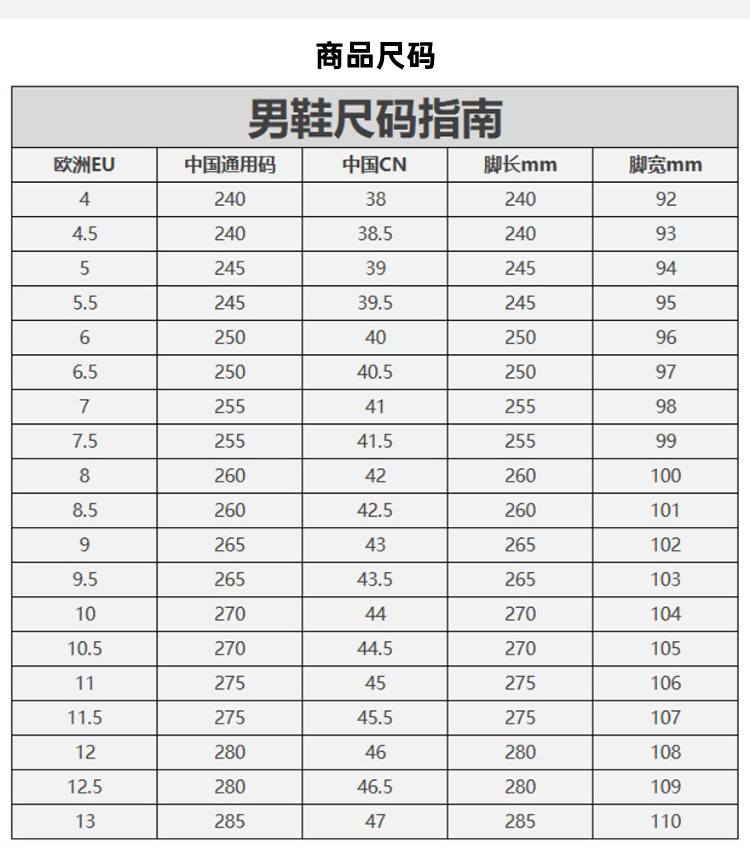 商品尺码

男鞋尺码指南

| 欧洲EU | 中国通用码 | 中国CN | 脚长mm | 脚宽mm |
|---|---|---|---|---|
| 4 | 240 | 38 | 240 | 92 |
| 4.5 | 240 | 38.5 | 240 | 93 |
| 5 | 245 | 39 | 245 | 94 |
| 5.5 | 245 | 39.5 | 245 | 95 |
| 6 | 250 | 40 | 250 | 96 |
| 6.5 | 250 | 40.5 | 250 | 97 |
| 7 | 255 | 41 | 255 | 98 |
| 7.5 | 255 | 41.5 | 255 | 99 |
| 8 | 260 | 42 | 260 | 100 |
| 8.5 | 260 | 42.5 | 260 | 101 |
| 9 | 265 | 43 | 265 | 102 |
| 9.5 | 265 | 43.5 | 265 | 103 |
| 10 | 270 | 44 | 270 | 104 |
| 10.5 | 270 | 44.5 | 270 | 105 |
| 11 | 275 | 45 | 275 | 106 |
| 11.5 | 275 | 45.5 | 275 | 107 |
| 12 | 280 | 46 | 280 | 108 |
| 12.5 | 280 | 46.5 | 280 | 109 |
| 13 | 285 | 47 | 285 | 110 |